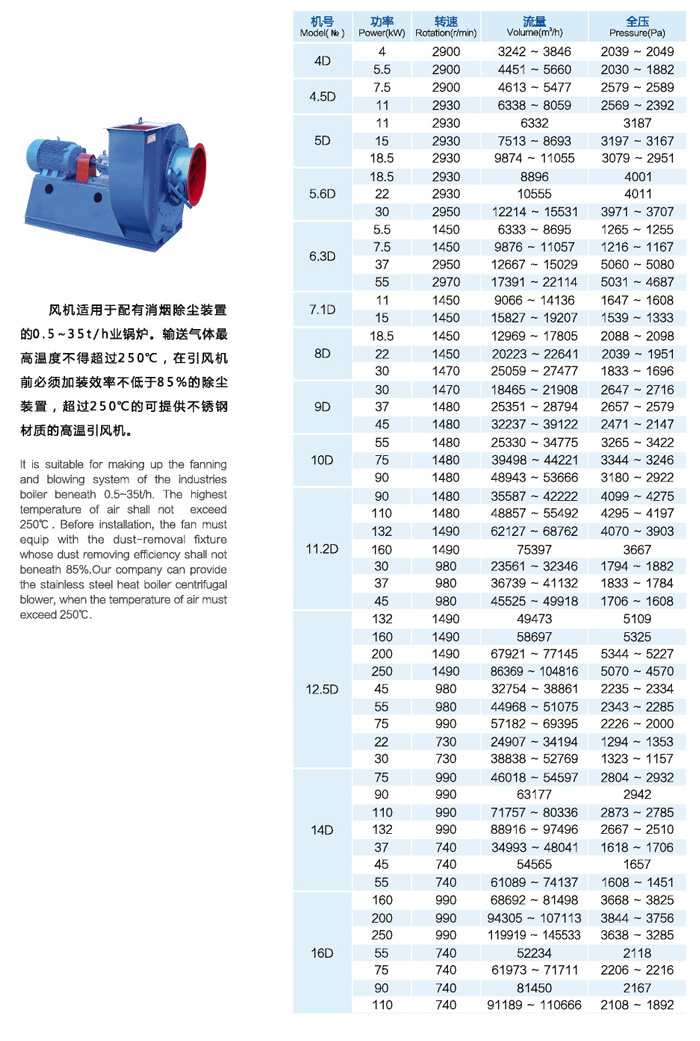 风机适用于配有消烟除尘装置的0.5～35t/h业锅炉。输送气体最高温度不得超过250℃，在引风机前必须加装效率不低于85%的除尘装置，超过250℃的可提供不锈钢材质的高温引风机。

It is suitable for making up the fanning and blowing system of the industries boiler beneath 0.5~35t/h. The highest temperature of air shall not exceed 250℃. Before installation, the fan must equip with the dust-removal fixture whose dust removing efficiency shall not beneath 85%.Our company can provide the stainless steel heat boiler centrifugal blower, when the temperature of air must exceed 250℃.

| 机号 Model(№) | 功率 Power(kW) | 转速 Rotation(r/min) | 流量 Volume(m³/h) | 全压 Pressure(Pa) |
|---|---|---|---|---|
| 4D | 4 | 2900 | 3242 ~ 3846 | 2039 ~ 2049 |
| | 5.5 | 2900 | 4451 ~ 5660 | 2030 ~ 1882 |
| 4.5D | 7.5 | 2900 | 4613 ~ 5477 | 2579 ~ 2589 |
| | 11 | 2930 | 6338 ~ 8059 | 2569 ~ 2392 |
| 5D | 11 | 2930 | 6332 | 3187 |
| | 15 | 2930 | 7513 ~ 8693 | 3197 ~ 3167 |
| | 18.5 | 2930 | 9874 ~ 11055 | 3079 ~ 2951 |
| 5.6D | 18.5 | 2930 | 8896 | 4001 |
| | 22 | 2930 | 10555 | 4011 |
| | 30 | 2950 | 12214 ~ 15531 | 3971 ~ 3707 |
| 6.3D | 5.5 | 1450 | 6333 ~ 8695 | 1265 ~ 1255 |
| | 7.5 | 1450 | 9876 ~ 11057 | 1216 ~ 1167 |
| | 37 | 2950 | 12667 ~ 15029 | 5060 ~ 5080 |
| | 55 | 2970 | 17391 ~ 22114 | 5031 ~ 4687 |
| 7.1D | 11 | 1450 | 9066 ~ 14136 | 1647 ~ 1608 |
| | 15 | 1450 | 15827 ~ 19207 | 1539 ~ 1333 |
| 8D | 18.5 | 1450 | 12969 ~ 17805 | 2088 ~ 2098 |
| | 22 | 1450 | 20223 ~ 22641 | 2039 ~ 1951 |
| | 30 | 1470 | 25059 ~ 27477 | 1833 ~ 1696 |
| 9D | 30 | 1470 | 18465 ~ 21908 | 2647 ~ 2716 |
| | 37 | 1480 | 25351 ~ 28794 | 2657 ~ 2579 |
| | 45 | 1480 | 32237 ~ 39122 | 2471 ~ 2147 |
| 10D | 55 | 1480 | 25330 ~ 34775 | 3265 ~ 3422 |
| | 75 | 1480 | 39498 ~ 44221 | 3344 ~ 3246 |
| | 90 | 1480 | 48943 ~ 53666 | 3180 ~ 2922 |
| 11.2D | 90 | 1480 | 35587 ~ 42222 | 4099 ~ 4275 |
| | 110 | 1480 | 48857 ~ 55492 | 4295 ~ 4197 |
| | 132 | 1490 | 62127 ~ 68762 | 4070 ~ 3903 |
| | 160 | 1490 | 75397 | 3667 |
| | 30 | 980 | 23561 ~ 32346 | 1794 ~ 1882 |
| | 37 | 980 | 36739 ~ 41132 | 1833 ~ 1784 |
| | 45 | 980 | 45525 ~ 49918 | 1706 ~ 1608 |
| 12.5D | 132 | 1490 | 49473 | 5109 |
| | 160 | 1490 | 58697 | 5325 |
| | 200 | 1490 | 67921 ~ 77145 | 5344 ~ 5227 |
| | 250 | 1490 | 86369 ~ 104816 | 5070 ~ 4570 |
| | 45 | 980 | 32754 ~ 38861 | 2235 ~ 2334 |
| | 55 | 980 | 44968 ~ 51075 | 2343 ~ 2285 |
| | 75 | 990 | 57182 ~ 69395 | 2226 ~ 2000 |
| | 22 | 730 | 24907 ~ 34194 | 1294 ~ 1353 |
| | 30 | 730 | 38838 ~ 52769 | 1323 ~ 1157 |
| 14D | 75 | 990 | 46018 ~ 54597 | 2804 ~ 2932 |
| | 90 | 990 | 63177 | 2942 |
| | 110 | 990 | 71757 ~ 80336 | 2873 ~ 2785 |
| | 132 | 990 | 88916 ~ 97496 | 2667 ~ 2510 |
| | 37 | 740 | 34993 ~ 48041 | 1618 ~ 1706 |
| | 45 | 740 | 54565 | 1657 |
| | 55 | 740 | 61089 ~ 74137 | 1608 ~ 1451 |
| 16D | 160 | 990 | 68692 ~ 81498 | 3668 ~ 3825 |
| | 200 | 990 | 94305 ~ 107113 | 3844 ~ 3756 |
| | 250 | 990 | 119919 ~ 145533 | 3638 ~ 3285 |
| | 55 | 740 | 52234 | 2118 |
| | 75 | 740 | 61973 ~ 71711 | 2206 ~ 2216 |
| | 90 | 740 | 81450 | 2167 |
| | 110 | 740 | 91189 ~ 110666 | 2108 ~ 1892 |